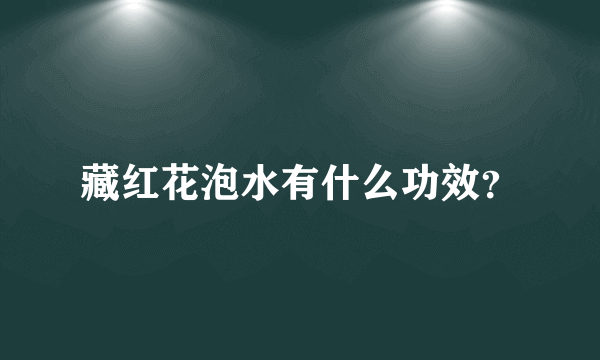 藏红花泡水有什么功效?